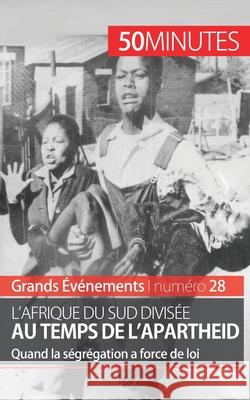 50MINUTES

Grands Événements | numéro 28

L'AFRIQUE DU SUD DIVISÉE
AU TEMPS DE L'APARTHEID

Quand la ségrégation a force de loi

Kraina Książek